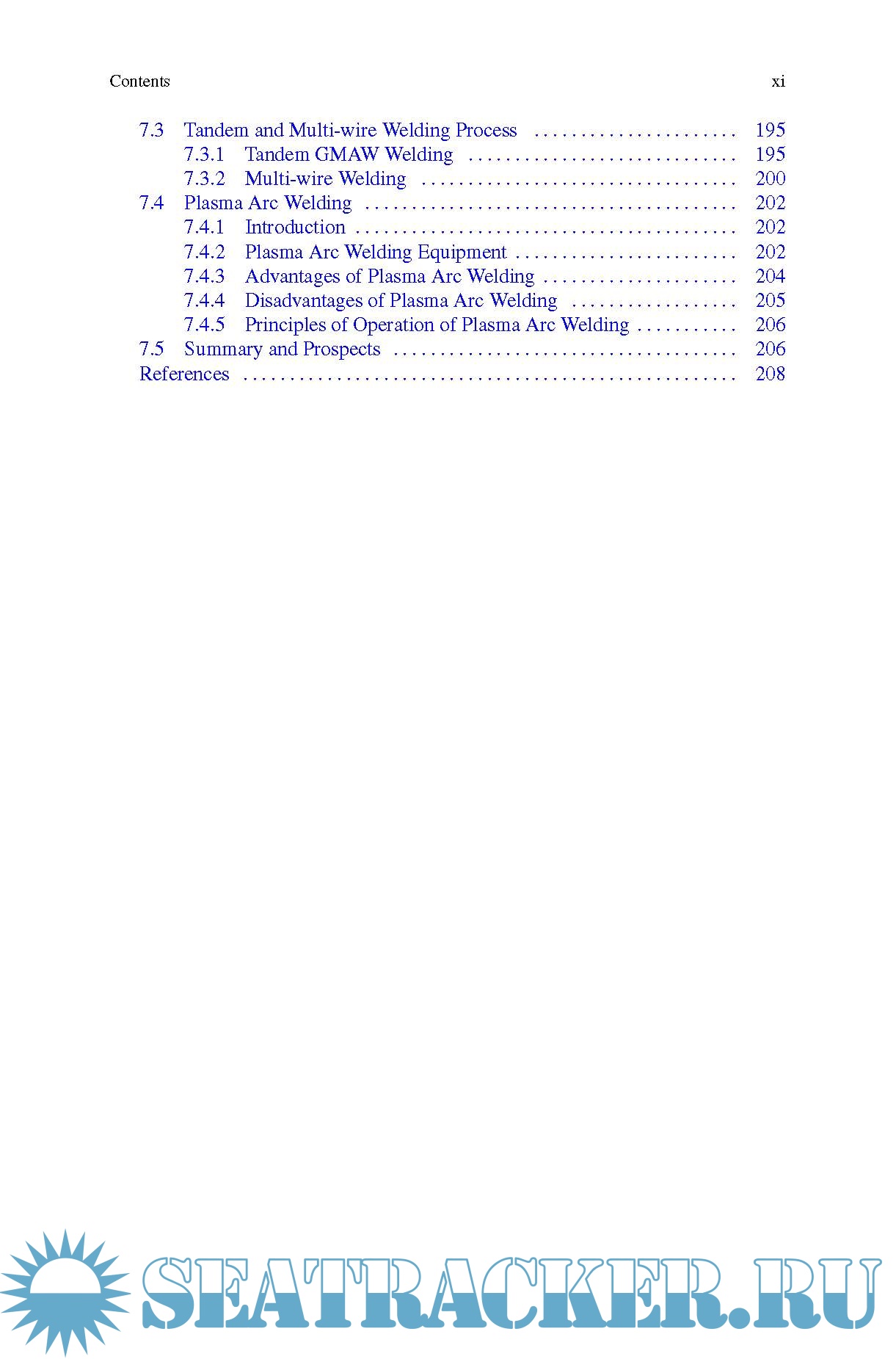 Contents xi

7.3 Tandem and Multi-wire Welding Process 195
7.3.1 Tandem GMAW Welding 195
7.3.2 Multi-wire Welding 200
7.4 Plasma Arc Welding 202
7.4.1 Introduction 202
7.4.2 Plasma Arc Welding Equipment 202
7.4.3 Advantages of Plasma Arc Welding 204
7.4.4 Disadvantages of Plasma Arc Welding 205
7.4.5 Principles of Operation of Plasma Arc Welding 206
7.5 Summary and Prospects 206
References 208

SEATRACKER.RU